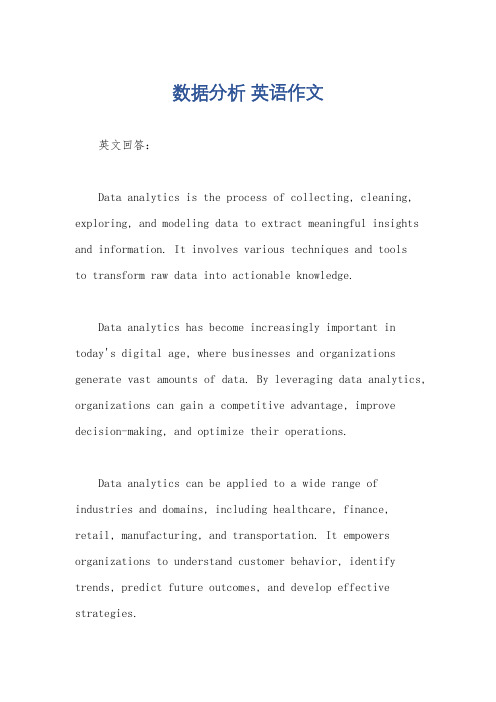 数据分析 英语作文

英文回答：

Data analytics is the process of collecting, cleaning, exploring, and modeling data to extract meaningful insights and information. It involves various techniques and tools to transform raw data into actionable knowledge.

Data analytics has become increasingly important in today's digital age, where businesses and organizations generate vast amounts of data. By leveraging data analytics, organizations can gain a competitive advantage, improve decision-making, and optimize their operations.

Data analytics can be applied to a wide range of industries and domains, including healthcare, finance, retail, manufacturing, and transportation. It empowers organizations to understand customer behavior, identify trends, predict future outcomes, and develop effective strategies.